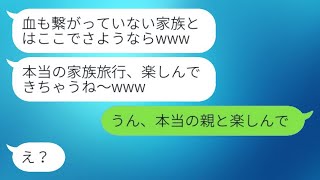 血も繋がっていない家族とはここでさようならwww

本当の家族旅行、楽しんできちゃうね〜www

うん、本当の親と楽しんで

え？